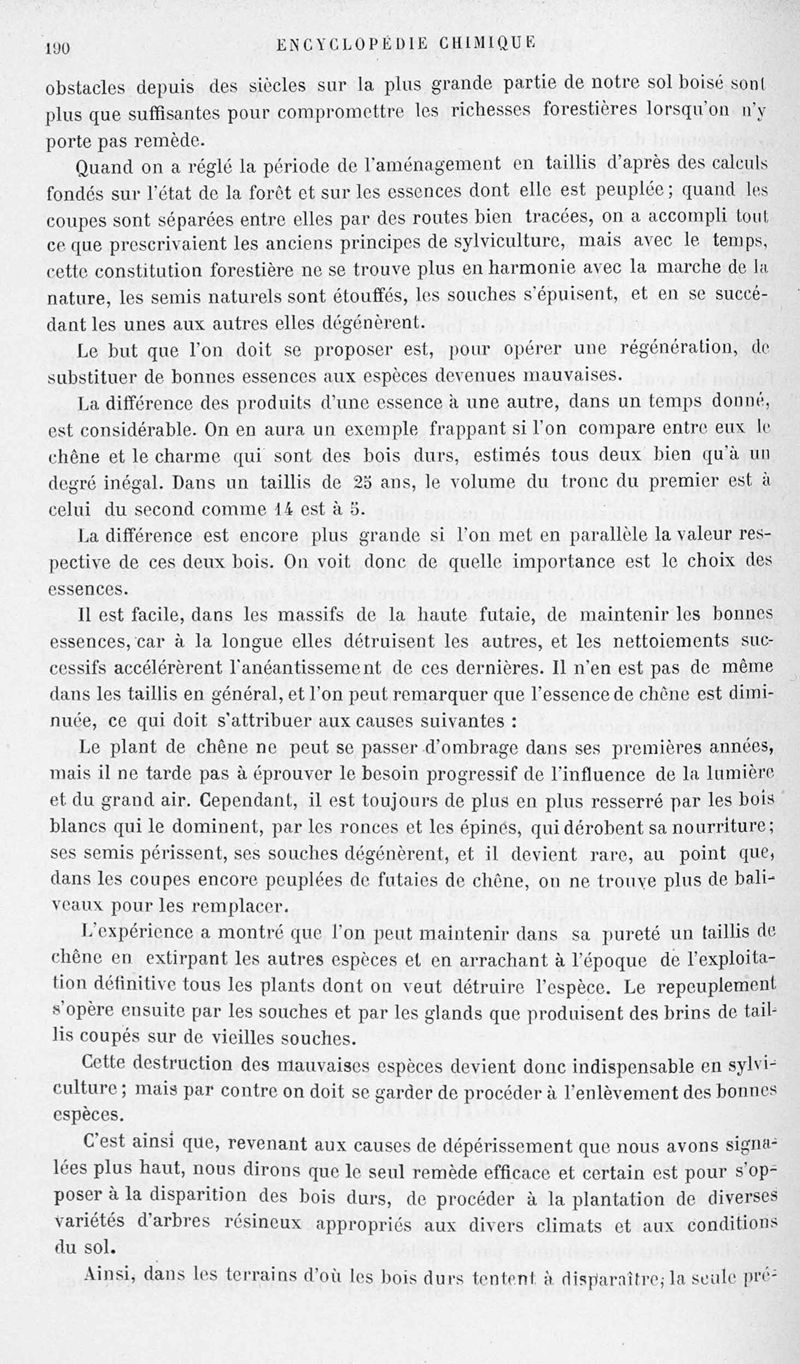 190 ENCYCLOPÉDIE CHIMIQUE

obstacles depuis des siècles sur la plus grande partie de notre sol boisé sont plus que suffisantes pour compromettre les richesses forestières lorsqu'on n'y porte pas remède.

Quand on a réglé la période de l'aménagement en taillis d'après des calculs fondés sur l'état de la forêt et sur les essences dont elle est peuplée; quand les coupes sont séparées entre elles par des routes bien tracées, on a accompli tout ce que prescrivaient les anciens principes de sylviculture, mais avec le temps, cette constitution forestière ne se trouve plus en harmonie avec la marche de la nature, les semis naturels sont étouffés, les souches s'épuisent, et en se succédant les unes aux autres elles dégénèrent.

Le but que l'on doit se proposer est, pour opérer une régénération, de substituer de bonnes essences aux espèces devenues mauvaises.

La différence des produits d'une essence à une autre, dans un temps donné, est considérable. On en aura un exemple frappant si l'on compare entre eux le chêne et le charme qui sont des bois durs, estimés tous deux bien qu'à un degré inégal. Dans un taillis de 25 ans, le volume du tronc du premier est à celui du second comme 14 est à 5.

La différence est encore plus grande si l'on met en parallèle la valeur respective de ces deux bois. On voit donc de quelle importance est le choix des essences.

Il est facile, dans les massifs de la haute futaie, de maintenir les bonnes essences, car à la longue elles détruisent les autres, et les nettoiements successifs accélérèrent l'anéantissement de ces dernières. Il n'en est pas de même dans les taillis en général, et l'on peut remarquer que l'essence de chêne est diminuée, ce qui doit s'attribuer aux causes suivantes :

Le plant de chêne ne peut se passer d'ombrage dans ses premières années, mais il ne tarde pas à éprouver le besoin progressif de l'influence de la lumière et du grand air. Cependant, il est toujours de plus en plus resserré par les bois blancs qui le dominent, par les ronces et les épines, qui dérobent sa nourriture; ses semis périssent, ses souches dégénèrent, et il devient rare, au point que, dans les coupes encore peuplées de futaies de chêne, on ne trouve plus de baliveaux pour les remplacer.

L'expérience a montré que l'on peut maintenir dans sa pureté un taillis de chêne en extirpant les autres espèces et en arrachant à l'époque de l'exploitation définitive tous les plants dont on veut détruire l'espèce. Le repeuplement s'opère ensuite par les souches et par les glands que produisent des brins de taillis coupés sur de vieilles souches.

Cette destruction des mauvaises espèces devient donc indispensable en sylviculture; mais par contre on doit se garder de procéder à l'enlèvement des bonnes espèces.

C'est ainsi que, revenant aux causes de dépérissement que nous avons signalées plus haut, nous dirons que le seul remède efficace et certain est pour s'opposer à la disparition des bois durs, de procéder à la plantation de diverses variétés d'arbres résineux appropriés aux divers climats et aux conditions du sol.

Ainsi, dans les terrains d'où les bois durs tentent à disparaître; la seule pré-